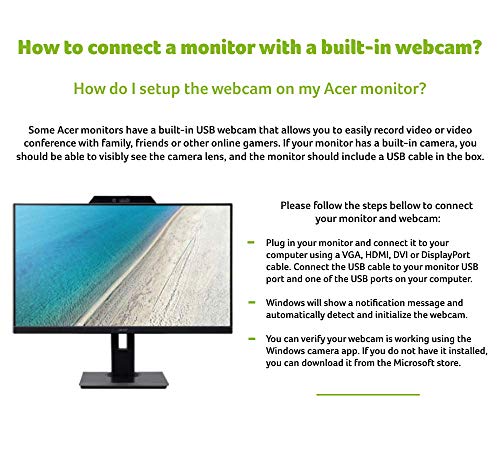 How to connect a monitor with a built-in webcam?

How do I setup the webcam on my Acer monitor?

Some Acer monitors have a built-in USB webcam that allows you to easily record video or video conference with family, friends or other online gamers. If your monitor has a built-in camera, you should be able to visibly see the camera lens, and the monitor should include a USB cable in the box.

Please follow the steps bellow to connect your monitor and webcam:

- Plug in your monitor and connect it to your computer using a VGA, HDMI, DVI or DisplayPort cable. Connect the USB cable to your monitor USB port and one of the USB ports on your computer.

- Windows will show a notification message and automatically detect and initialize the webcam.

- You can verify your webcam is working using the Windows camera app. If you do not have it installed, you can download it from the Microsoft store.